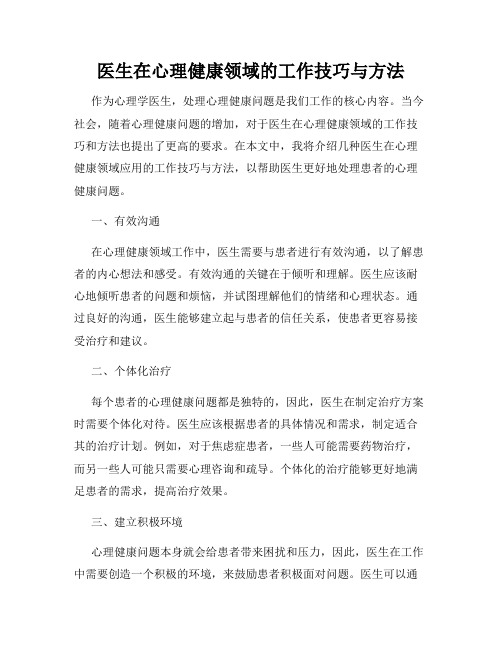 医生在心理健康领域的工作技巧与方法

作为心理学医生，处理心理健康问题是我们工作的核心内容。当今社会，随着心理健康问题的增加，对于医生在心理健康领域的工作技巧和方法也提出了更高的要求。在本文中，我将介绍几种医生在心理健康领域应用的工作技巧与方法，以帮助医生更好地处理患者的心理健康问题。

一、有效沟通

在心理健康领域工作中，医生需要与患者进行有效沟通，以了解患者的内心想法和感受。有效沟通的关键在于倾听和理解。医生应该耐心地倾听患者的问题和烦恼，并试图理解他们的情绪和心理状态。通过良好的沟通，医生能够建立起与患者的信任关系，使患者更容易接受治疗和建议。

二、个体化治疗

每个患者的心理健康问题都是独特的，因此，医生在制定治疗方案时需要个体化对待。医生应该根据患者的具体情况和需求，制定适合其的治疗计划。例如，对于焦虑症患者，一些人可能需要药物治疗，而另一些人可能只需要心理咨询和疏导。个体化的治疗能够更好地满足患者的需求，提高治疗效果。

三、建立积极环境

心理健康问题本身就会给患者带来困扰和压力，因此，医生在工作中需要创造一个积极的环境，来鼓励患者积极面对问题。医生可以通